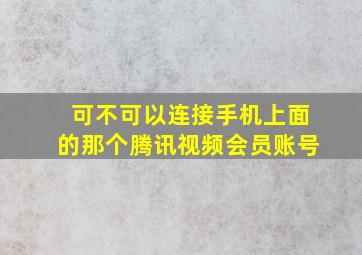 可不可以连接手机上面的那个腾讯视频会员账号